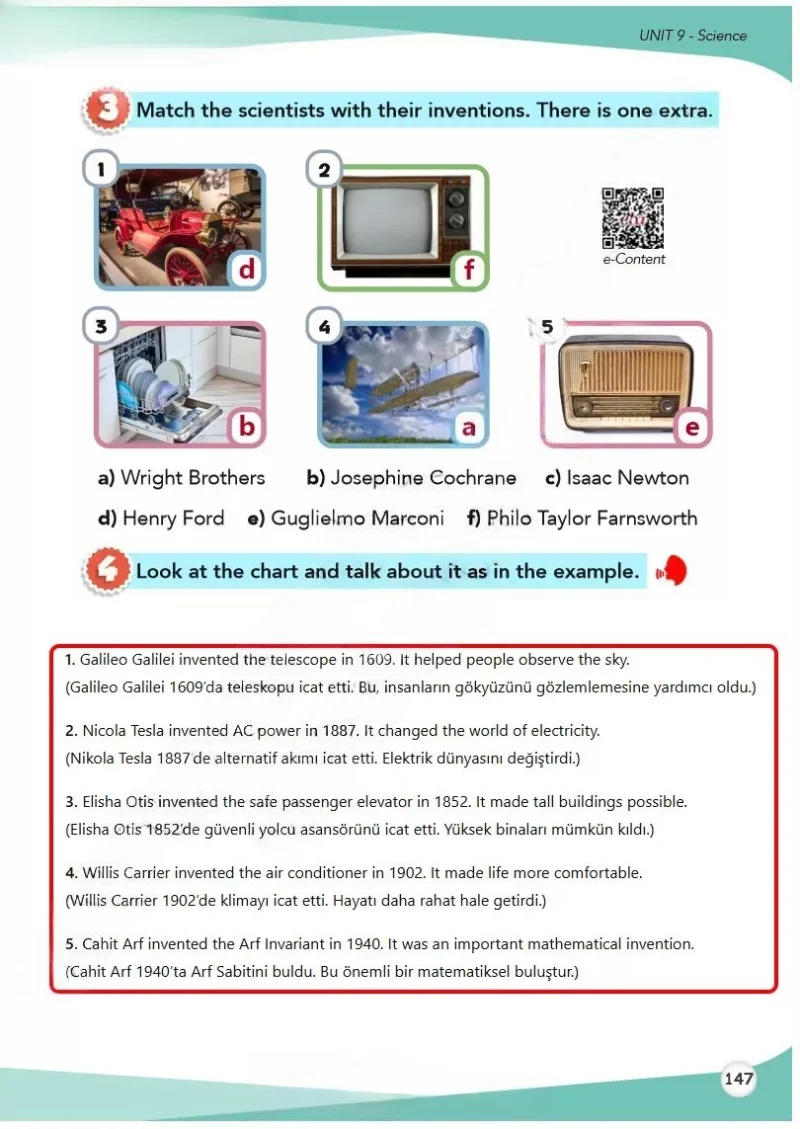 UNIT 9 - Science

3 Match the scientists with their inventions. There is one extra.

1

d

2

f

e-Content

3

b

4

a

5

e

a) Wright Brothers b) Josephine Cochrane c) Isaac Newton

d) Henry Ford e) Guglielmo Marconi f) Philo Taylor Farnsworth

4 Look at the chart and talk about it as in the example.

1. Galileo Galilei invented the telescope in 1609. It helped people observe the sky.
(Galileo Galilei 1609'da teleskopu icat etti. Bu, insanların gökyüzünü gözlemlemesine yardımcı oldu.)

2. Nicola Tesla invented AC power in 1887. It changed the world of electricity.
(Nikola Tesla 1887'de alternatif akımı icat etti. Elektrik dünyasını değiştirdi.)

3. Elisha Otis invented the safe passenger elevator in 1852. It made tall buildings possible.
(Elisha Otis 1852'de güvenli yolcu asansörünü icat etti. Yüksek binaları mümkün kıldı.)

4. Willis Carrier invented the air conditioner in 1902. It made life more comfortable.
(Willis Carrier 1902'de klimayı icat etti. Hayatı daha rahat hale getirdi.)

5. Cahit Arf invented the Arf Invariant in 1940. It was an important mathematical invention.
(Cahit Arf 1940'ta Arf Sabitini buldu. Bu önemli bir matematiksel buluştur.)

147